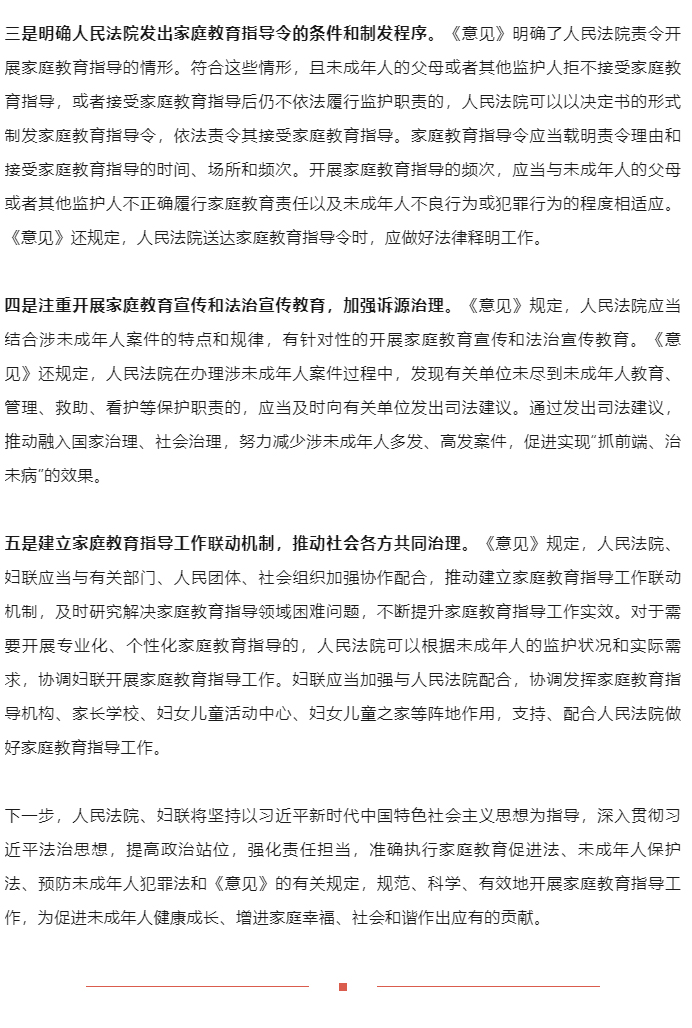 三是明确人民法院发出家庭教育指导令的条件和制发程序。《意见》明确了人民法院责令开展家庭教育指导的情形。符合这些情形，且未成年人的父母或者其他监护人拒不接受家庭教育指导，或者接受家庭教育指导后仍不依法履行监护职责的，人民法院可以以决定书的形式制发家庭教育指导令，依法责令其接受家庭教育指导。家庭教育指导令应当载明责令理由和接受家庭教育指导的时间、场所和频次。开展家庭教育指导的频次，应当与未成年人的父母或者其他监护人不正确履行家庭教育责任以及未成年人不良行为或犯罪行为的程度相适应。《意见》还规定，人民法院送达家庭教育指导令时，应做好法律释明工作。

四是注重开展家庭教育宣传和法治宣传教育，加强诉源治理。《意见》规定，人民法院应当结合涉未成年人案件的特点和规律，有针对性的开展家庭教育宣传和法治宣传教育。《意见》还规定，人民法院在办理涉未成年人案件过程中，发现有关单位未尽到未成年人教育、管理、救助、看护等保护职责的，应当及时向有关单位发出司法建议。通过发出司法建议，推动融入国家治理、社会治理，努力减少涉未成年人多发、高发案件，促进实现"抓前端、治未病"的效果。

五是建立家庭教育指导工作联动机制，推动社会各方共同治理。《意见》规定，人民法院、妇联应当与有关部门、人民团体、社会组织加强协作配合，推动建立家庭教育指导工作联动机制，及时研究解决家庭教育指导领域困难问题，不断提升家庭教育指导工作实效。对于需要开展专业化、个性化家庭教育指导的，人民法院可以根据未成年人的监护状况和实际需求，协调妇联开展家庭教育指导工作。妇联应当加强与人民法院配合，协调发挥家庭教育指导机构、家长学校、妇女儿童活动中心、妇女儿童之家等阵地作用，支持、配合人民法院做好家庭教育指导工作。

下一步，人民法院、妇联将坚持以习近平新时代中国特色社会主义思想为指导，深入贯彻习近平法治思想，提高政治站位，强化责任担当，准确执行家庭教育促进法、未成年人保护法、预防未成年人犯罪法和《意见》的有关规定，规范、科学、有效地开展家庭教育指导工作，为促进未成年人健康成长、增进家庭幸福、社会和谐作出应有的贡献。